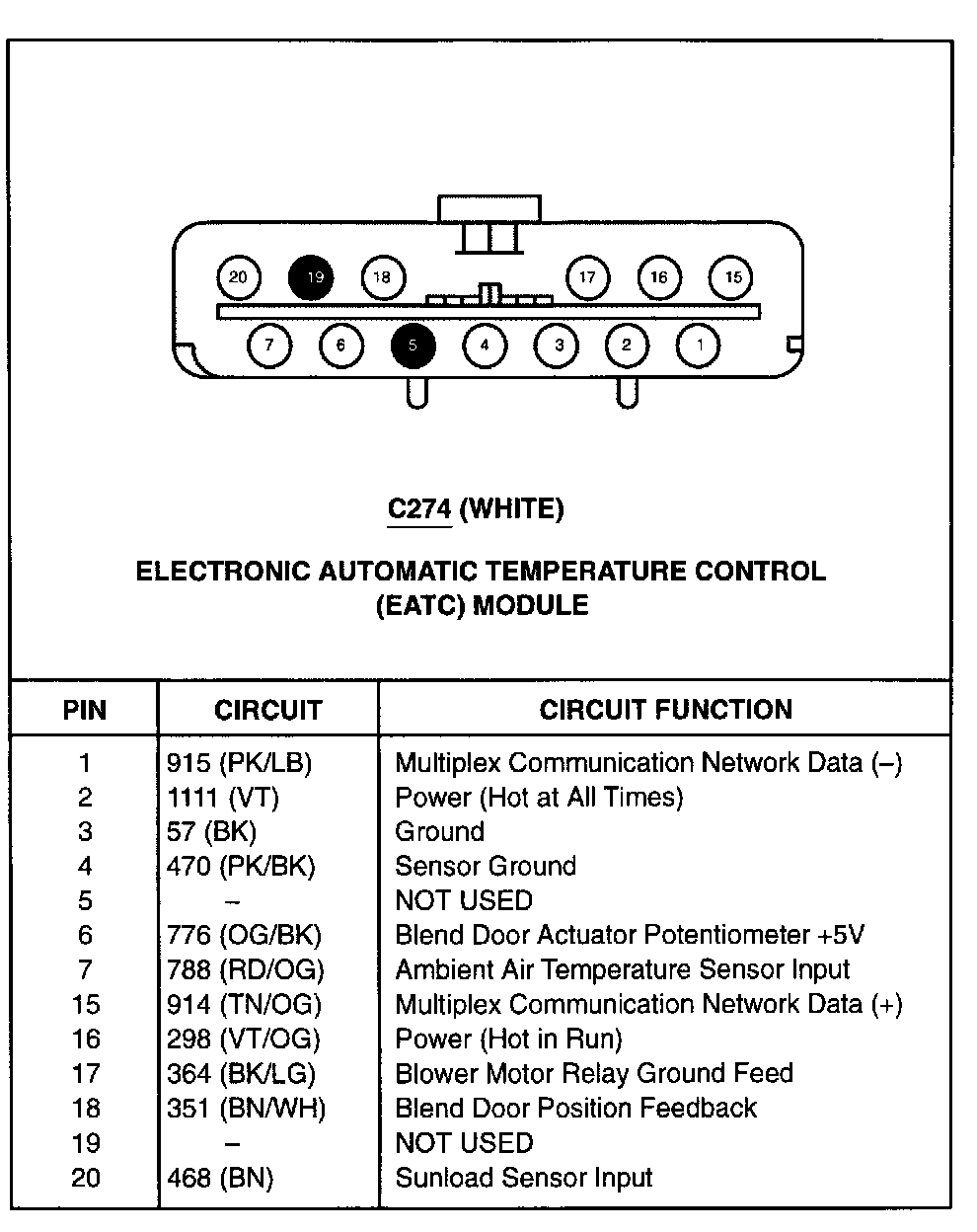 20 19 18 17 16 15

7 6 5 4 3 2 1

C274 (WHITE)

ELECTRONIC AUTOMATIC TEMPERATURE CONTROL (EATC) MODULE

| PIN | CIRCUIT | CIRCUIT FUNCTION |
|---|---|---|
| 1 | 915 (PK/LB) | Multiplex Communication Network Data (–) |
| 2 | 1111 (VT) | Power (Hot at All Times) |
| 3 | 57 (BK) | Ground |
| 4 | 470 (PK/BK) | Sensor Ground |
| 5 | – | NOT USED |
| 6 | 776 (OG/BK) | Blend Door Actuator Potentiometer +5V |
| 7 | 788 (RD/OG) | Ambient Air Temperature Sensor Input |
| 15 | 914 (TN/OG) | Multiplex Communication Network Data (+) |
| 16 | 298 (VT/OG) | Power (Hot in Run) |
| 17 | 364 (BK/LG) | Blower Motor Relay Ground Feed |
| 18 | 351 (BN/WH) | Blend Door Position Feedback |
| 19 | – | NOT USED |
| 20 | 468 (BN) | Sunload Sensor Input |